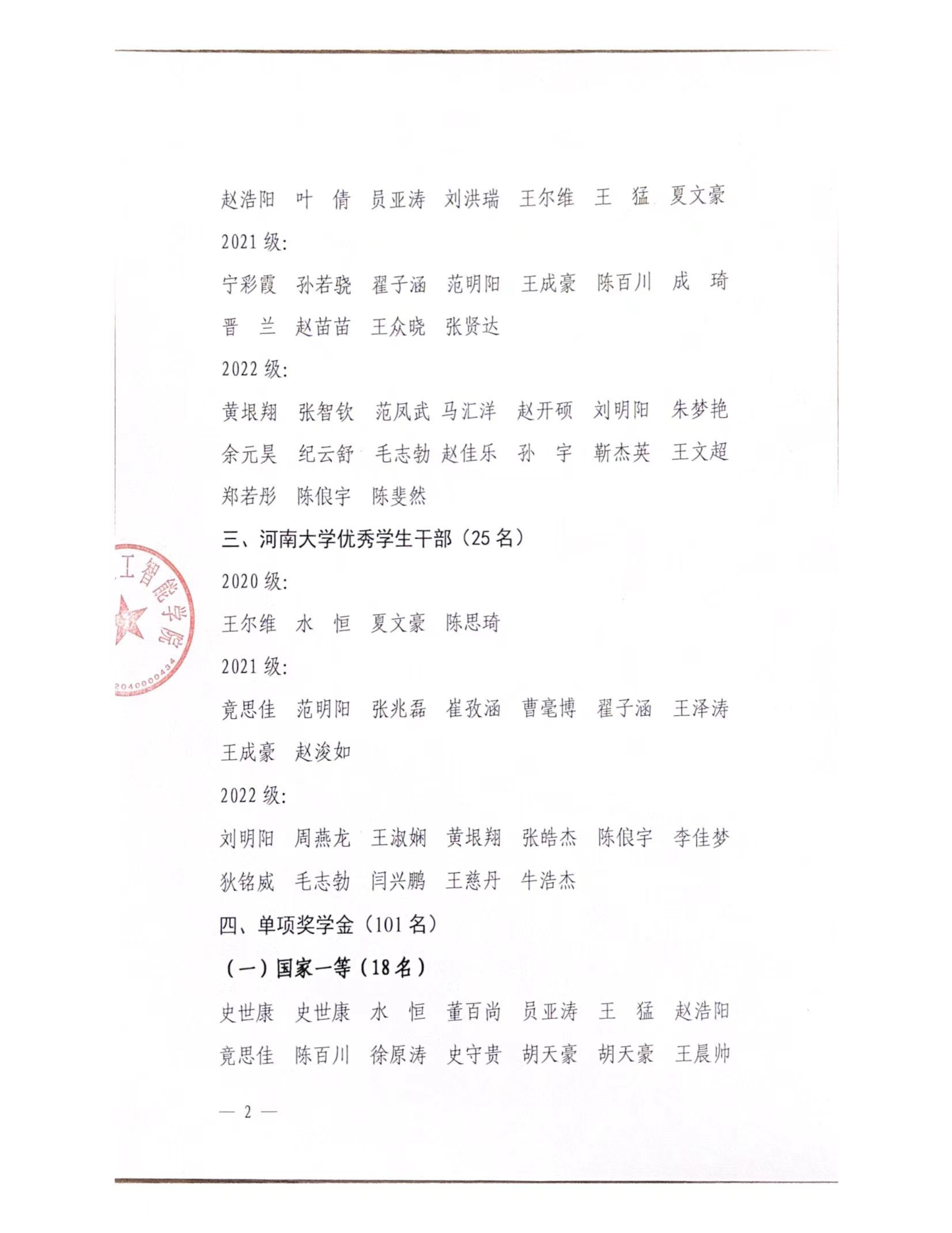 赵浩阳　叶　倩　员亚涛　刘洪瑞　王尔维　王　猛　夏文豪

2021 级:

宁彩霞　孙若骁　翟子涵　范明阳　王成豪　陈百川　成　琦　晋　兰　赵苗苗　王众晓　张贤达

2022 级:

黄垠翔　张智钦　范凤武　马汇洋　赵开硕　刘明阳　朱梦艳　余元昊　纪云舒　毛志勃　赵佳乐　孙　宇　靳杰英　王文超　郑若彤　陈俍宇　陈斐然

三、河南大学优秀学生干部（25 名）

2020 级:

王尔维　水　恒　夏文豪　陈思琦

2021 级:

竟思佳　范明阳　张兆磊　崔孜涵　曹毫博　翟子涵　王泽涛　王成豪　赵浚如

2022 级:

刘明阳　周燕龙　王淑娴　黄垠翔　张皓杰　陈俍宇　李佳梦　狄铭威　毛志勃　闫兴鹏　王慈丹　牛浩杰

四、单项奖学金（101 名）

（一）国家一等（18 名）

史世康　史世康　水　恒　董百尚　员亚涛　王　猛　赵浩阳　竟思佳　陈百川　徐原涛　史守贵　胡天豪　胡天豪　王晨帅

— 2 —

工智能学院

2040000434